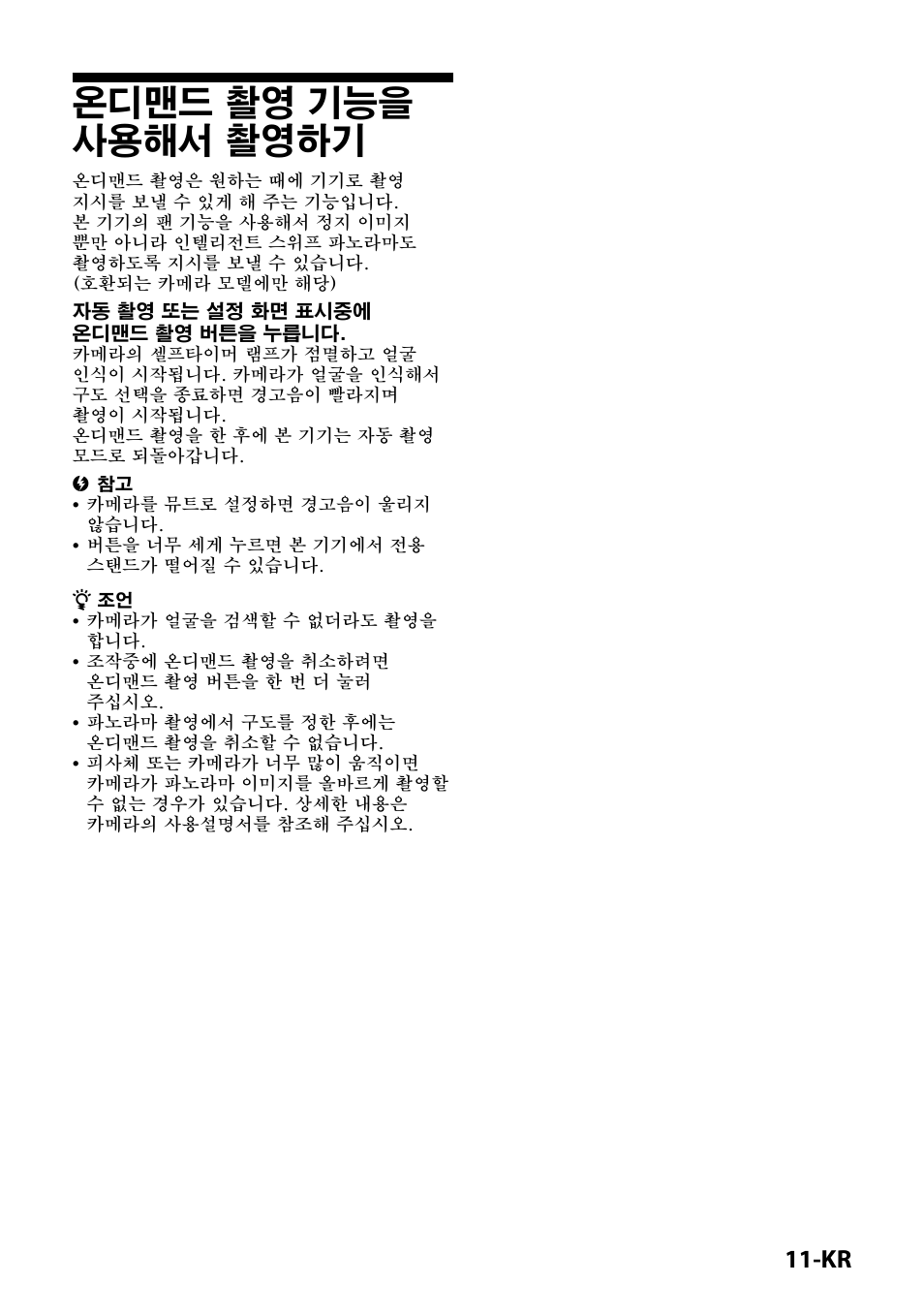 온디맨드 촬영 기능을 사용해서 촬영하기

온디맨드 촬영은 원하는 때에 기기로 촬영 지시를 보낼 수 있게 해 주는 기능입니다. 본 기기의 팬 기능을 사용해서 정지 이미지 뿐만 아니라 인텔리전트 스위프 파노라마도 촬영하도록 지시를 보낼 수 있습니다. (호환되는 카메라 모델에만 해당)

자동 촬영 또는 설정 화면 표시중에 온디맨드 촬영 버튼을 누릅니다.
카메라의 셀프타이머 램프가 점멸하고 얼굴 인식이 시작됩니다. 카메라가 얼굴을 인식해서 구도 선택을 종료하면 경고음이 빨라지며 촬영이 시작됩니다.
온디맨드 촬영을 한 후에 본 기기는 자동 촬영 모드로 되돌아갑니다.

참고
• 카메라를 뮤트로 설정하면 경고음이 울리지 않습니다.
• 버튼을 너무 세게 누르면 본 기기에서 전용 스탠드가 떨어질 수 있습니다.

조언
• 카메라가 얼굴을 검색할 수 없더라도 촬영을 합니다.
• 조작중에 온디맨드 촬영을 취소하려면 온디맨드 촬영 버튼을 한 번 더 눌러 주십시오.
• 파노라마 촬영에서 구도를 정한 후에는 온디맨드 촬영을 취소할 수 없습니다.
• 피사체 또는 카메라가 너무 많이 움직이면 카메라가 파노라마 이미지를 올바르게 촬영할 수 없는 경우가 있습니다. 상세한 내용은 카메라의 사용설명서를 참조해 주십시오.

11-KR